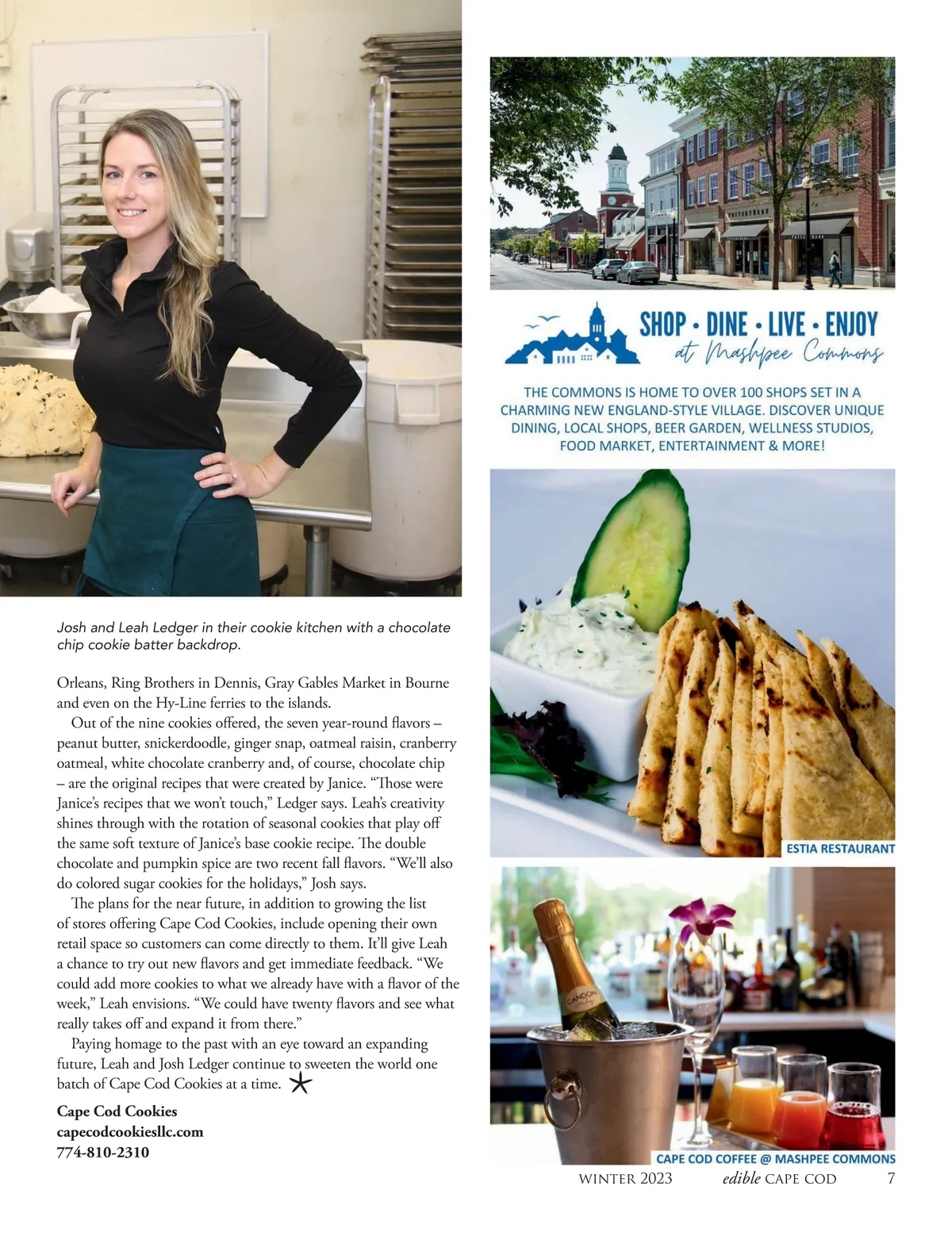 Josh and Leah Ledger in their cookie kitchen with a chocolate chip cookie batter backdrop.

Orleans, Ring Brothers in Dennis, Gray Gables Market in Bourne and even on the Hy-Line ferries to the islands.

Out of the nine cookies offered, the seven year-round flavors – peanut butter, snickerdoodle, ginger snap, oatmeal raisin, cranberry oatmeal, white chocolate cranberry and, of course, chocolate chip – are the original recipes that were created by Janice. "Those were Janice's recipes that we won't touch," Ledger says. Leah's creativity shines through with the rotation of seasonal cookies that play off the same soft texture of Janice's base cookie recipe. The double chocolate and pumpkin spice are two recent fall flavors. "We'll also do colored sugar cookies for the holidays," Josh says.

The plans for the near future, in addition to growing the list of stores offering Cape Cod Cookies, include opening their own retail space so customers can come directly to them. It'll give Leah a chance to try out new flavors and get immediate feedback. "We could add more cookies to what we already have with a flavor of the week," Leah envisions. "We could have twenty flavors and see what really takes off and expand it from there."

Paying homage to the past with an eye toward an expanding future, Leah and Josh Ledger continue to sweeten the world one batch of Cape Cod Cookies at a time.

Cape Cod Cookies
capecodcookiesllc.com
774-810-2310

SHOP • DINE • LIVE • ENJOY
at Mashpee Commons

THE COMMONS IS HOME TO OVER 100 SHOPS SET IN A CHARMING NEW ENGLAND-STYLE VILLAGE. DISCOVER UNIQUE DINING, LOCAL SHOPS, BEER GARDEN, WELLNESS STUDIOS, FOOD MARKET, ENTERTAINMENT & MORE!

ESTIA RESTAURANT

CAPE COD COFFEE @ MASHPEE COMMONS

WINTER 2023 edible CAPE COD 7